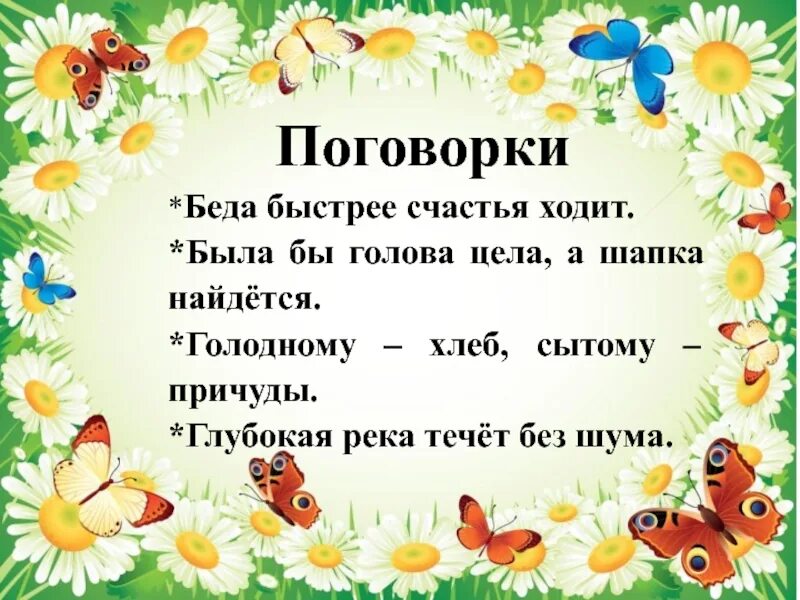 Поговорки

*Беда быстрее счастья ходит.

*Была бы голова цела, а шапка найдётся.

*Голодному – хлеб, сытому – причуды.

*Глубокая река течёт без шума.